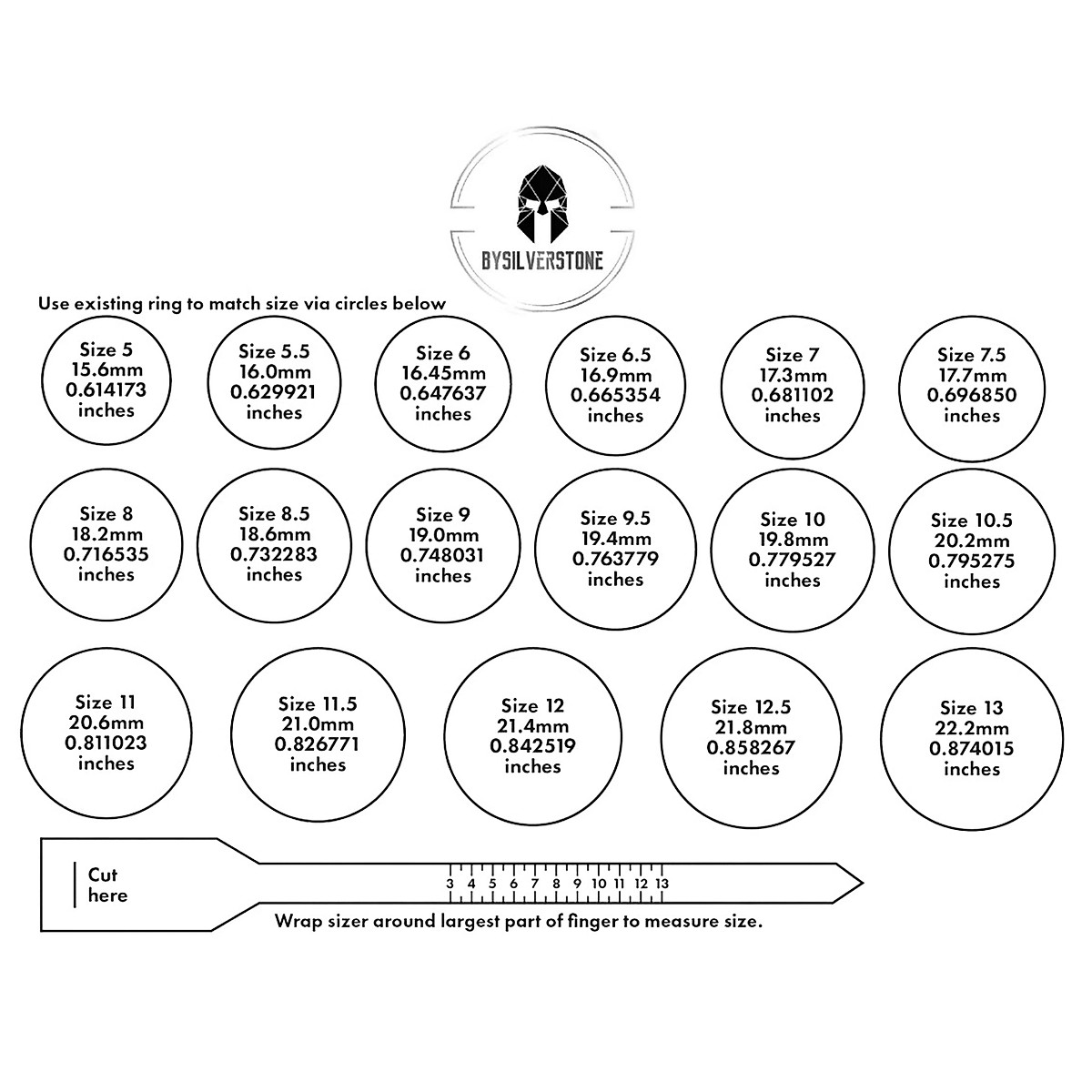 BYSILVERSTONE

Use existing ring to match size via circles below

Size 5
15.6mm
0.614173
inches

Size 5.5
16.0mm
0.629921
inches

Size 6
16.45mm
0.647637
inches

Size 6.5
16.9mm
0.665354
inches

Size 7
17.3mm
0.681102
inches

Size 7.5
17.7mm
0.696850
inches

Size 8
18.2mm
0.716535
inches

Size 8.5
18.6mm
0.732283
inches

Size 9
19.0mm
0.748031
inches

Size 9.5
19.4mm
0.763779
inches

Size 10
19.8mm
0.779527
inches

Size 10.5
20.2mm
0.795275
inches

Size 11
20.6mm
0.811023
inches

Size 11.5
21.0mm
0.826771
inches

Size 12
21.4mm
0.842519
inches

Size 12.5
21.8mm
0.858267
inches

Size 13
22.2mm
0.874015
inches

Cut here

3 4 5 6 7 8 9 10 11 12 13

Wrap sizer around largest part of finger to measure size.